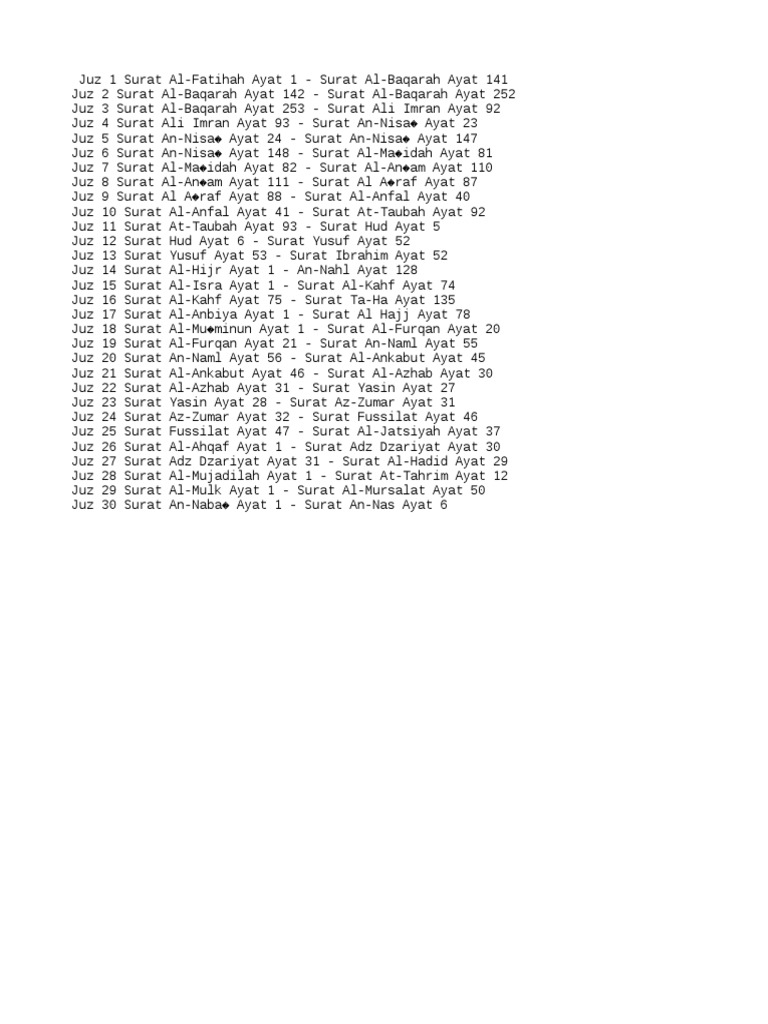 Juz 1 Surat Al-Fatihah Ayat 1 - Surat Al-Baqarah Ayat 141
Juz 2 Surat Al-Baqarah Ayat 142 - Surat Al-Baqarah Ayat 252
Juz 3 Surat Al-Baqarah Ayat 253 - Surat Ali Imran Ayat 92
Juz 4 Surat Ali Imran Ayat 93 - Surat An-Nisa◆ Ayat 23
Juz 5 Surat An-Nisa◆ Ayat 24 - Surat An-Nisa◆ Ayat 147
Juz 6 Surat An-Nisa◆ Ayat 148 - Surat Al-Ma◆idah Ayat 81
Juz 7 Surat Al-Ma◆idah Ayat 82 - Surat Al-An◆am Ayat 110
Juz 8 Surat Al-An◆am Ayat 111 - Surat Al A◆raf Ayat 87
Juz 9 Surat Al A◆raf Ayat 88 - Surat Al-Anfal Ayat 40
Juz 10 Surat Al-Anfal Ayat 41 - Surat At-Taubah Ayat 92
Juz 11 Surat At-Taubah Ayat 93 - Surat Hud Ayat 5
Juz 12 Surat Hud Ayat 6 - Surat Yusuf Ayat 52
Juz 13 Surat Yusuf Ayat 53 - Surat Ibrahim Ayat 52
Juz 14 Surat Al-Hijr Ayat 1 - An-Nahl Ayat 128
Juz 15 Surat Al-Isra Ayat 1 - Surat Al-Kahf Ayat 74
Juz 16 Surat Al-Kahf Ayat 75 - Surat Ta-Ha Ayat 135
Juz 17 Surat Al-Anbiya Ayat 1 - Surat Al Hajj Ayat 78
Juz 18 Surat Al-Mu◆minun Ayat 1 - Surat Al-Furqan Ayat 20
Juz 19 Surat Al-Furqan Ayat 21 - Surat An-Naml Ayat 55
Juz 20 Surat An-Naml Ayat 56 - Surat Al-Ankabut Ayat 45
Juz 21 Surat Al-Ankabut Ayat 46 - Surat Al-Azhab Ayat 30
Juz 22 Surat Al-Azhab Ayat 31 - Surat Yasin Ayat 27
Juz 23 Surat Yasin Ayat 28 - Surat Az-Zumar Ayat 31
Juz 24 Surat Az-Zumar Ayat 32 - Surat Fussilat Ayat 46
Juz 25 Surat Fussilat Ayat 47 - Surat Al-Jatsiyah Ayat 37
Juz 26 Surat Al-Ahqaf Ayat 1 - Surat Adz Dzariyat Ayat 30
Juz 27 Surat Adz Dzariyat Ayat 31 - Surat Al-Hadid Ayat 29
Juz 28 Surat Al-Mujadilah Ayat 1 - Surat At-Tahrim Ayat 12
Juz 29 Surat Al-Mulk Ayat 1 - Surat Al-Mursalat Ayat 50
Juz 30 Surat An-Naba◆ Ayat 1 - Surat An-Nas Ayat 6